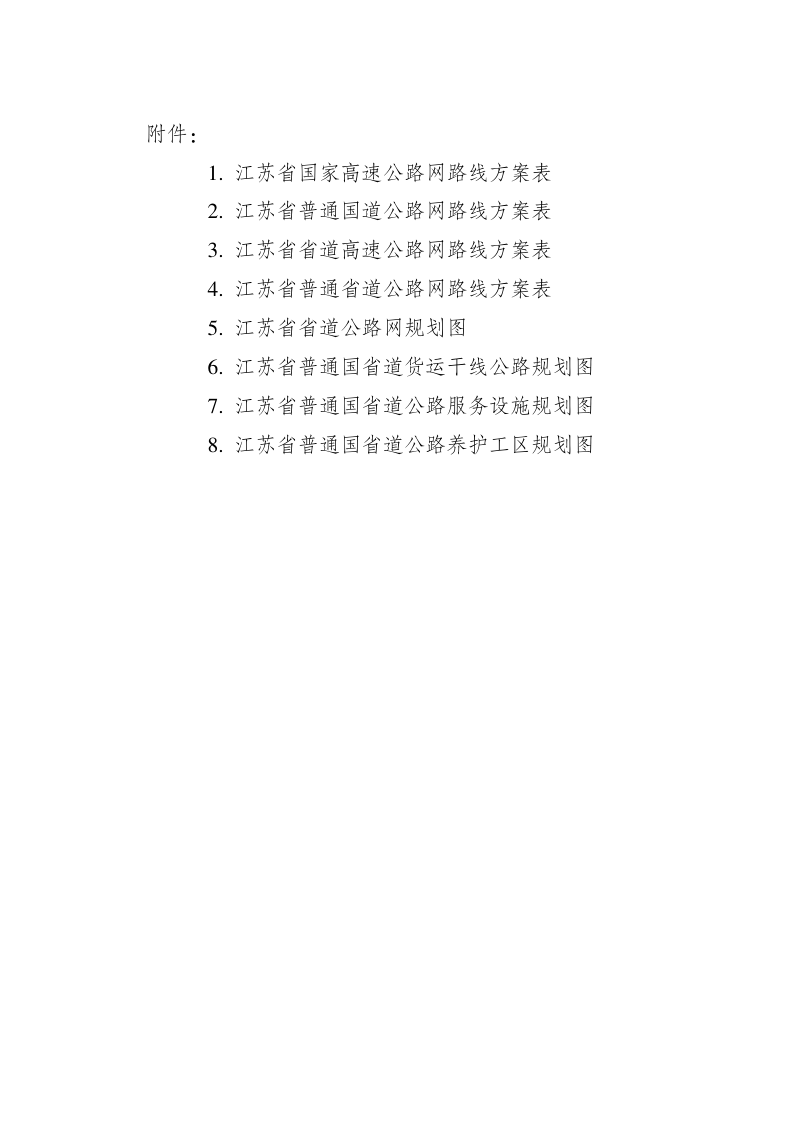 附件：

1. 江苏省国家高速公路网路线方案表
2. 江苏省普通国道公路网路线方案表
3. 江苏省省道高速公路网路线方案表
4. 江苏省普通省道公路网路线方案表
5. 江苏省省道公路网规划图
6. 江苏省普通国省道货运干线公路规划图
7. 江苏省普通国省道公路服务设施规划图
8. 江苏省普通国省道公路养护工区规划图